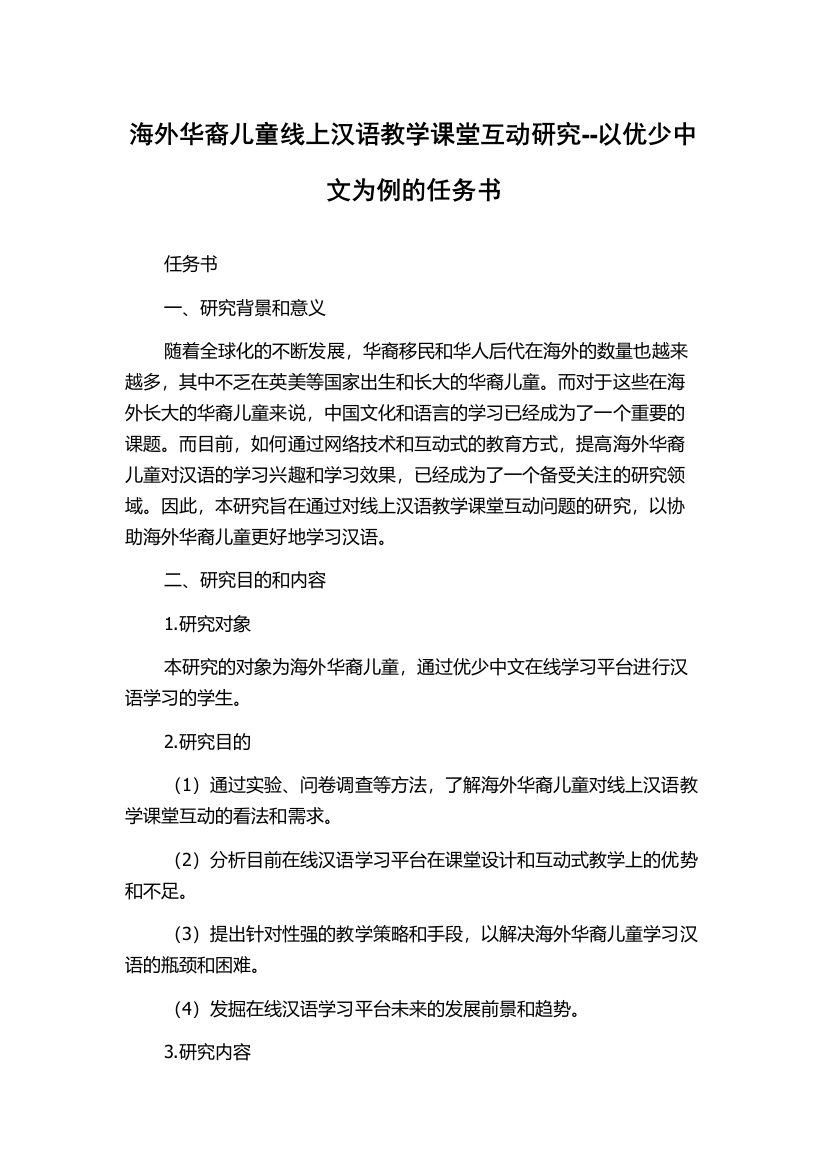 海外华裔儿童线上汉语教学课堂互动研究--以优少中文为例的任务书

任务书

一、研究背景和意义

随着全球化的不断发展，华裔移民和华人后代在海外的数量也越来越多，其中不乏在英美等国家出生和长大的华裔儿童。而对于这些在海外长大的华裔儿童来说，中国文化和语言的学习已经成为了一个重要的课题。而目前，如何通过网络技术和互动式的教育方式，提高海外华裔儿童对汉语的学习兴趣和学习效果，已经成为了一个备受关注的研究领域。因此，本研究旨在通过对线上汉语教学课堂互动问题的研究，以协助海外华裔儿童更好地学习汉语。

二、研究目的和内容

1.研究对象

本研究的对象为海外华裔儿童，通过优少中文在线学习平台进行汉语学习的学生。

2.研究目的

（1）通过实验、问卷调查等方法，了解海外华裔儿童对线上汉语教学课堂互动的看法和需求。

（2）分析目前在线汉语学习平台在课堂设计和互动式教学上的优势和不足。

（3）提出针对性强的教学策略和手段，以解决海外华裔儿童学习汉语的瓶颈和困难。

（4）发掘在线汉语学习平台未来的发展前景和趋势。

3.研究内容